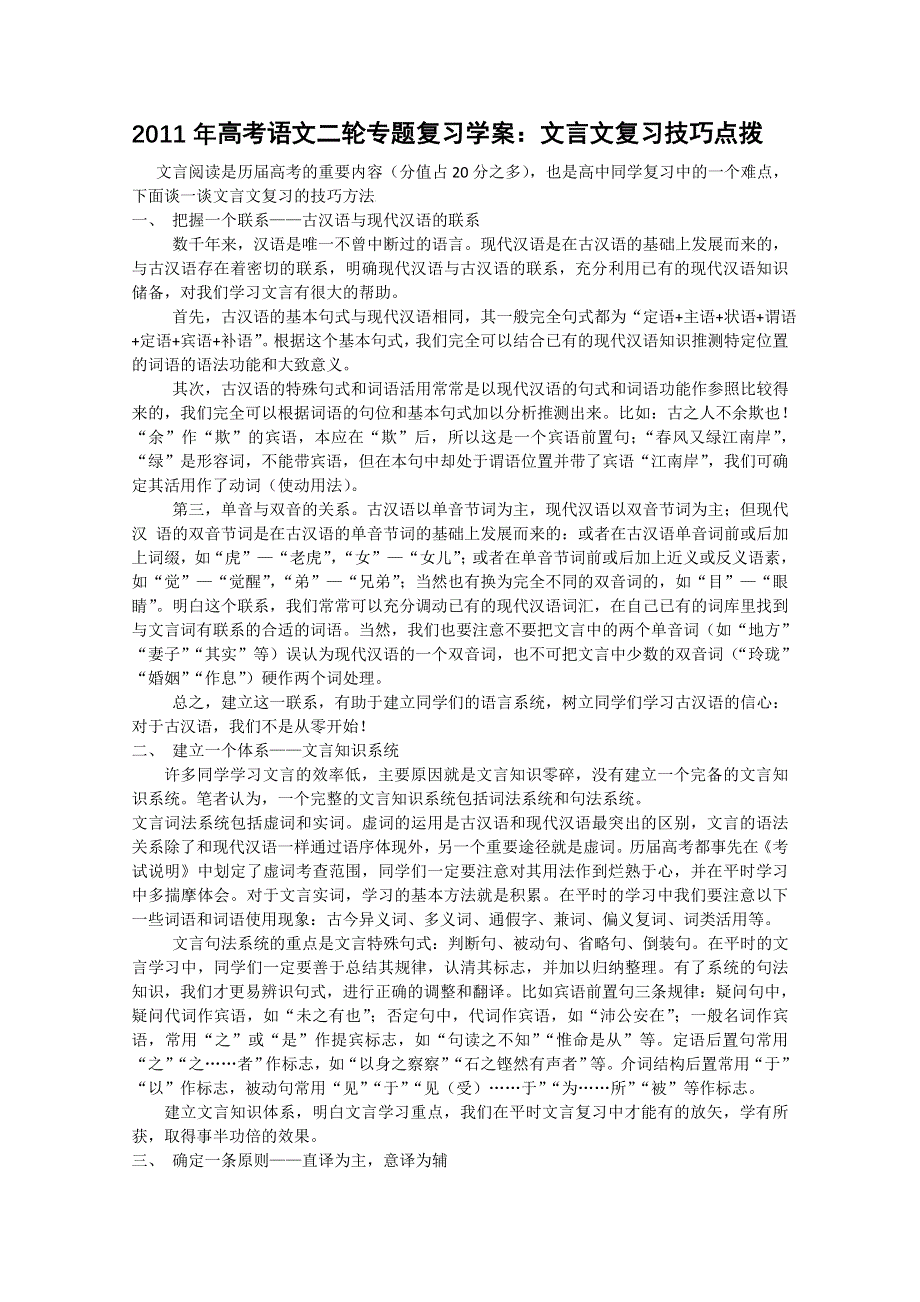 2011 年高考语文二轮专题复习学案：文言文复习技巧点拨

文言阅读是历届高考的重要内容（分值占 20 分之多），也是高中同学复习中的一个难点，下面谈一谈文言文复习的技巧方法

一、 把握一个联系——古汉语与现代汉语的联系

数千年来，汉语是唯一不曾中断过的语言。现代汉语是在古汉语的基础上发展而来的，与古汉语存在着密切的联系，明确现代汉语与古汉语的联系，充分利用已有的现代汉语知识储备，对我们学习文言有很大的帮助。

首先，古汉语的基本句式与现代汉语相同，其一般完全句式都为“定语+主语+状语+谓语+定语+宾语+补语”。根据这个基本句式，我们完全可以结合已有的现代汉语知识推测特定位置的词语的语法功能和大致意义。

其次，古汉语的特殊句式和词语活用常常是以现代汉语的句式和词语功能作参照比较得来的，我们完全可以根据词语的句位和基本句式加以分析推测出来。比如：古之人不余欺也！“余”作“欺”的宾语，本应在“欺”后，所以这是一个宾语前置句；“春风又绿江南岸”，“绿”是形容词，不能带宾语，但在本句中却处于谓语位置并带了宾语“江南岸”，我们可确定其活用作了动词（使动用法）。

第三，单音与双音的关系。古汉语以单音节词为主，现代汉语以双音节词为主；但现代汉 语的双音节词是在古汉语的单音节词的基础上发展而来的：或者在古汉语单音词前或后加上词缀，如“虎”—“老虎”，“女”—“女儿”；或者在单音节词前或后加上近义或反义语素，如“觉”—“觉醒”，“弟”—“兄弟”；当然也有换为完全不同的双音词的，如“目”—“眼睛”。明白这个联系，我们常常可以充分调动已有的现代汉语词汇，在自己已有的词库里找到与文言词有联系的合适的词语。当然，我们也要注意不要把文言中的两个单音词（如“地方”“妻子”“其实”等）误认为现代汉语的一个双音词，也不可把文言中少数的双音词（“玲珑”“婚姻”“作息”）硬作两个词处理。

总之，建立这一联系，有助于建立同学们的语言系统，树立同学们学习古汉语的信心：对于古汉语，我们不是从零开始！

二、 建立一个体系——文言知识系统

许多同学学习文言的效率低，主要原因就是文言知识零碎，没有建立一个完备的文言知识系统。笔者认为，一个完整的文言知识系统包括词法系统和句法系统。

文言词法系统包括虚词和实词。虚词的运用是古汉语和现代汉语最突出的区别，文言的语法关系除了和现代汉语一样通过语序体现外，另一个重要途径就是虚词。历届高考都事先在《考试说明》中划定了虚词考查范围，同学们一定要注意对其用法作到烂熟于心，并在平时学习中多揣摩体会。对于文言实词，学习的基本方法就是积累。在平时的学习中我们要注意以下一些词语和词语使用现象：古今异义词、多义词、通假字、兼词、偏义复词、词类活用等。

文言句法系统的重点是文言特殊句式：判断句、被动句、省略句、倒装句。在平时的文言学习中，同学们一定要善于总结其规律，认清其标志，并加以归纳整理。有了系统的句法知识，我们才更易辨识句式，进行正确的调整和翻译。比如宾语前置句三条规律：疑问句中，疑问代词作宾语，如“未之有也”；否定句中，代词作宾语，如“沛公安在”；一般名词作宾语，常用“之”或“是”作提宾标志，如“句读之不知”“惟命是从”等。定语后置句常用“之”“之……者”作标志，如“以身之察察”“石之铿然有声者”等。介词结构后置常用“于”“以”作标志，被动句常用“见”“于”“见（受）……于”“为……所”“被”等作标志。

建立文言知识体系，明白文言学习重点，我们在平时文言复习中才能有的放矢，学有所获，取得事半功倍的效果。

三、 确定一条原则——直译为主，意译为辅